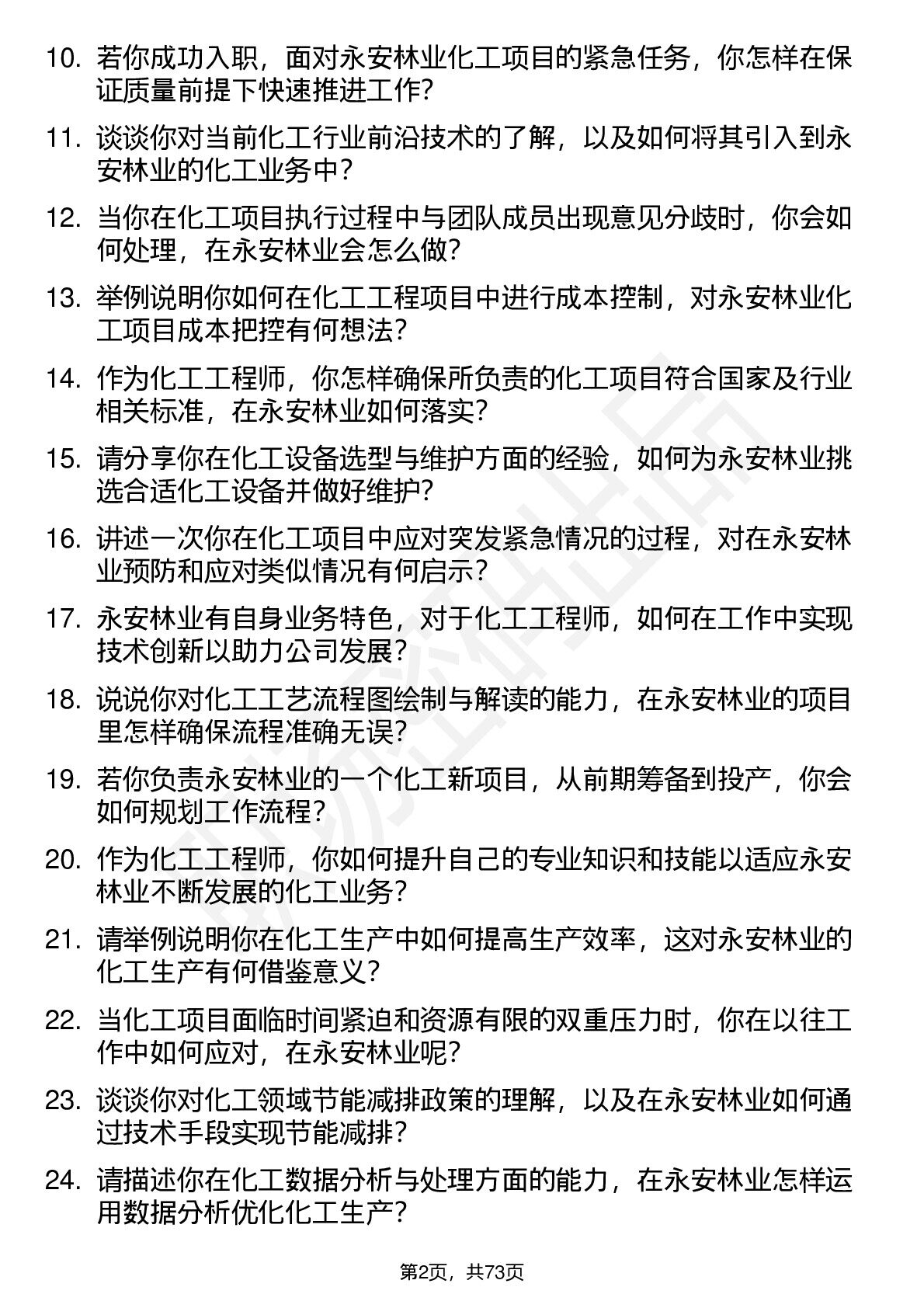 10. 若你成功入职，面对永安林业化工项目的紧急任务，你怎样在保证质量前提下快速推进工作?

11. 谈谈你对当前化工行业前沿技术的了解，以及如何将其引入到永安林业的化工业务中?

12. 当你在化工项目执行过程中与团队成员出现意见分歧时，你会如何处理，在永安林业会怎么做?

13. 举例说明你如何在化工工程项目中进行成本控制，对永安林业化工项目成本把控有何想法?

14. 作为化工工程师，你怎样确保所负责的化工项目符合国家及行业相关标准，在永安林业如何落实?

15. 请分享你在化工设备选型与维护方面的经验，如何为永安林业挑选合适化工设备并做好维护?

16. 讲述一次你在化工项目中应对突发紧急情况的过程，对在永安林业预防和应对类似情况有何启示?

17. 永安林业有自身业务特色，对于化工工程师，如何在工作中实现技术创新以助力公司发展?

18. 说说你对化工工艺流程图绘制与解读的能力，在永安林业的项目里怎样确保流程准确无误?

19. 若你负责永安林业的一个化工新项目，从前期筹备到投产，你会如何规划工作流程?

20. 作为化工工程师，你如何提升自己的专业知识和技能以适应永安林业不断发展的化工业务?

21. 请举例说明你在化工生产中如何提高生产效率，这对永安林业的化工生产有何借鉴意义?

22. 当化工项目面临时间紧迫和资源有限的双重压力时，你在以往工作中如何应对，在永安林业呢?

23. 谈谈你对化工领域节能减排政策的理解，以及在永安林业如何通过技术手段实现节能减排?

24. 请描述你在化工数据分析与处理方面的能力，在永安林业怎样运用数据分析优化化工生产?

第2页，共73页